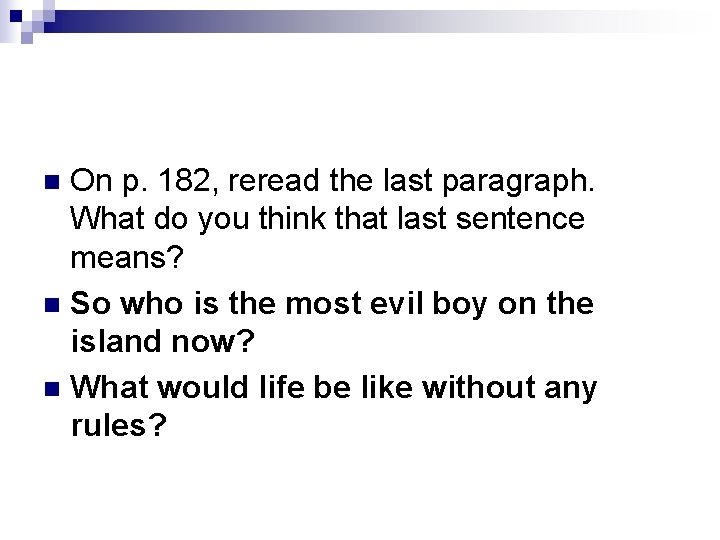 On p. 182, reread the last paragraph. What do you think that last sentence means?

So who is the most evil boy on the island now?

What would life be like without any rules?